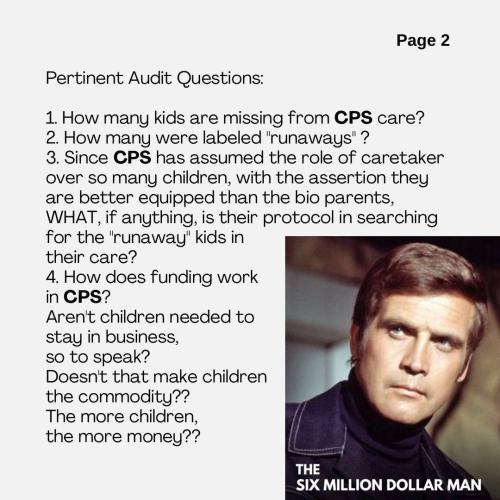 Page 2

Pertinent Audit Questions:

1. How many kids are missing from CPS care?
2. How many were labeled "runaways" ?
3. Since CPS has assumed the role of caretaker over so many children, with the assertion they are better equipped than the bio parents, WHAT, if anything, is their protocol in searching for the "runaway" kids in their care?
4. How does funding work in CPS?
Aren't children needed to stay in business, so to speak?
Doesn't that make children the commodity??
The more children, the more money??

THE
SIX MILLION DOLLAR MAN